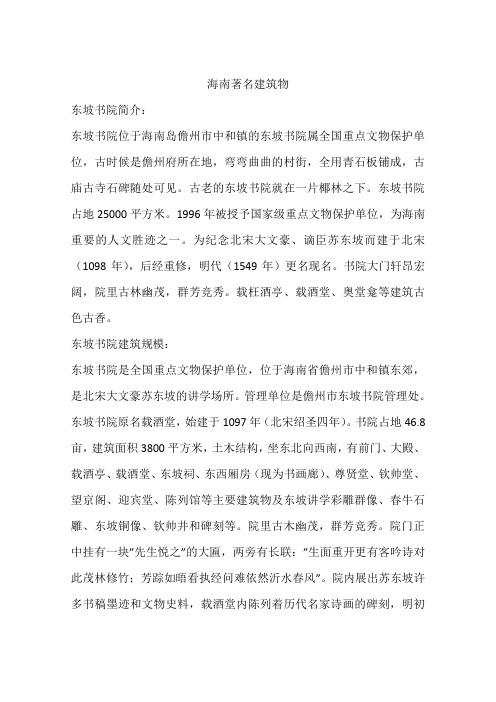 海南著名建筑物

东坡书院简介：

东坡书院位于海南岛儋州市中和镇的东坡书院属全国重点文物保护单位，古时候是儋州府所在地，弯弯曲曲的村街，全用青石板铺成，古庙古寺石碑随处可见。古老的东坡书院就在一片椰林之下。东坡书院占地 25000 平方米。1996 年被授予国家级重点文物保护单位，为海南重要的人文胜迹之一。为纪念北宋大文豪、谪臣苏东坡而建于北宋（1098 年），后经重修，明代（1549 年）更名现名。书院大门轩昂宏阔，院里古林幽茂，群芳竞秀。载枉酒亭、载酒堂、奥堂龛等建筑古色古香。

东坡书院建筑规模：

东坡书院是全国重点文物保护单位，位于海南省儋州市中和镇东郊，是北宋大文豪苏东坡的讲学场所。管理单位是儋州市东坡书院管理处。东坡书院原名载酒堂，始建于 1097 年（北宋绍圣四年）。书院占地 46.8 亩，建筑面积 3800 平方米，土木结构，坐东北向西南，有前门、大殿、载酒亭、载酒堂、东坡祠、东西厢房（现为书画廊）、尊贤堂、钦帅堂、望京阁、迎宾堂、陈列馆等主要建筑物及东坡讲学彩雕群像、春牛石雕、东坡铜像、钦帅井和碑刻等。院里古木幽茂，群芳竞秀。院门正中挂有一块"先生悦之"的大匾，两旁有长联："生面重开更有客吟诗对此茂林修竹；芳踪如晤看执经问难依然沂水春风"。院内展出苏东坡许多书稿墨迹和文物史料，载酒堂内陈列着历代名家诗画的碑刻，明初